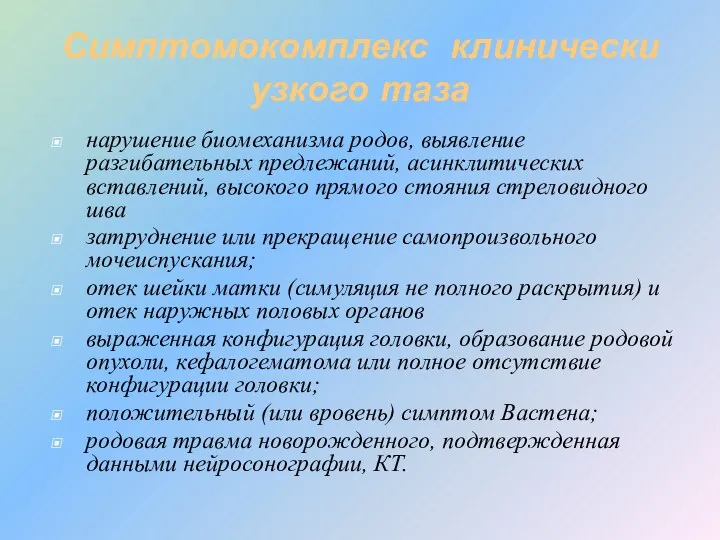 Симптомокомплекс клинически узкого таза

нарушение биомеханизма родов, выявление разгибательных предлежаний, асинклитических вставлений, высокого прямого стояния стреловидного шва

затруднение или прекращение самопроизвольного мочеиспускания;

отек шейки матки (симуляция не полного раскрытия) и отек наружных половых органов

выраженная конфигурация головки, образование родовой опухоли, кефалогематома или полное отсутствие конфигурации головки;

положительный (или вровень) симптом Вастена;

родовая травма новорожденного, подтвержденная данными нейросонографии, КТ.